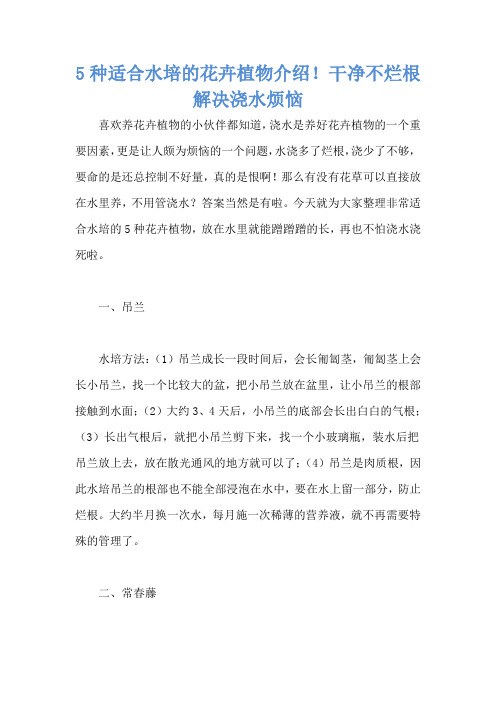 5 种适合水培的花卉植物介绍！干净不烂根解决浇水烦恼

喜欢养花卉植物的小伙伴都知道，浇水是养好花卉植物的一个重要因素，更是让人颇为烦恼的一个问题，水浇多了烂根，浇少了不够，要命的是还总控制不好量，真的是恨啊！那么有没有花草可以直接放在水里养，不用管浇水？答案当然是有啦。今天就为大家整理非常适合水培的 5 种花卉植物，放在水里就能蹭蹭蹭的长，再也不怕浇水浇死啦。

一、吊兰

水培方法：（1）吊兰成长一段时间后，会长匍匐茎，匍匐茎上会长小吊兰，找一个比较大的盆，把小吊兰放在盆里，让小吊兰的根部接触到水面；（2）大约 3、4 天后，小吊兰的底部会长出白白的气根；（3）长出气根后，就把小吊兰剪下来，找一个小玻璃瓶，装水后把吊兰放上去，放在散光通风的地方就可以了；（4）吊兰是肉质根，因此水培吊兰的根部也不能全部浸泡在水中，要在水上留一部分，防止烂根。大约半月换一次水，每月施一次稀薄的营养液，就不再需要特殊的管理了。

二、常春藤